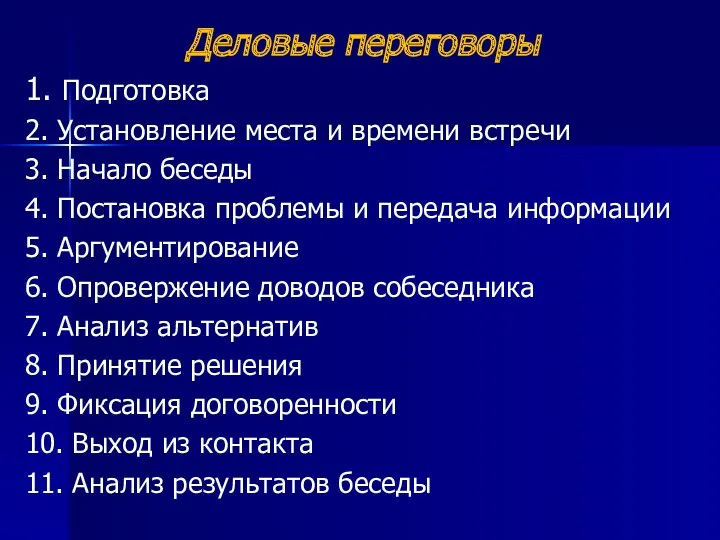 Деловые переговоры

1. Подготовка
2. Установление места и времени встречи
3. Начало беседы
4. Постановка проблемы и передача информации
5. Аргументирование
6. Опровержение доводов собеседника
7. Анализ альтернатив
8. Принятие решения
9. Фиксация договоренности
10. Выход из контакта
11. Анализ результатов беседы